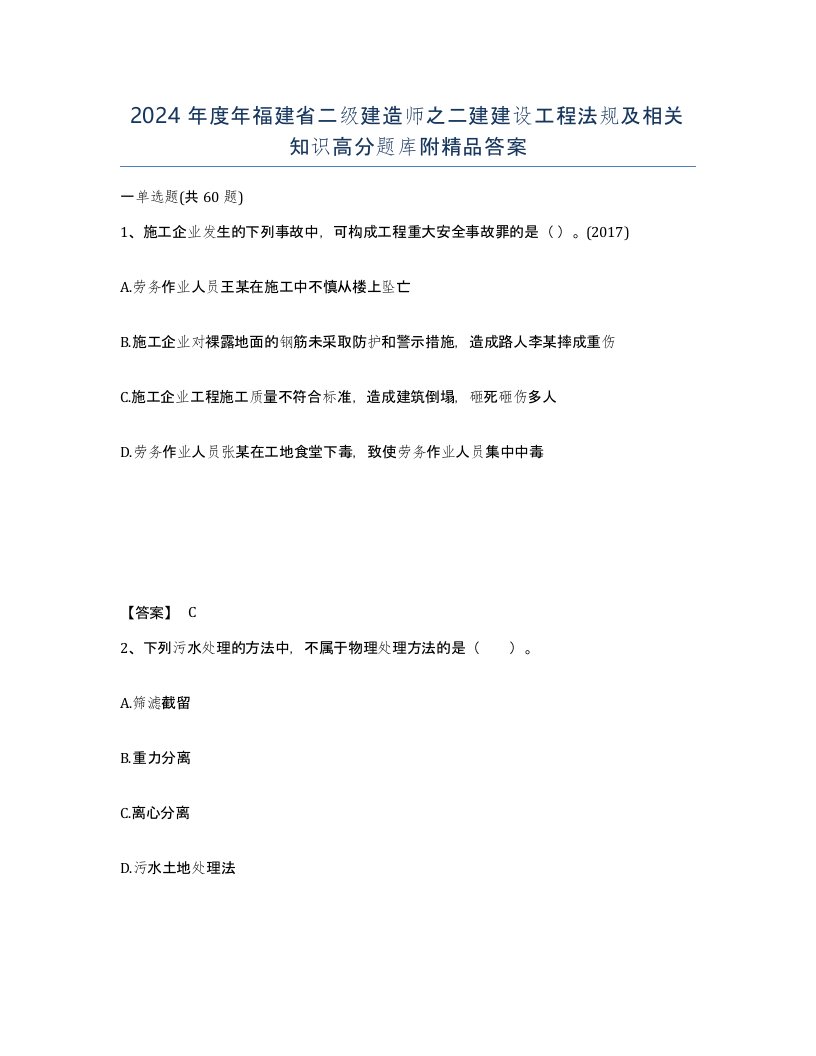 2024年度年福建省二级建造师之二建建设工程法规及相关知识高分题库附精品答案

一单选题(共60题)

1、施工企业发生的下列事故中，可构成工程重大安全事故罪的是（）。(2017)

A.劳务作业人员王某在施工中不慎从楼上坠亡

B.施工企业对裸露地面的钢筋未采取防护和警示措施，造成路人李某摔成重伤

C.施工企业工程施工质量不符合标准，造成建筑倒塌，砸死砸伤多人

D.劳务作业人员张某在工地食堂下毒，致使劳务作业人员集中中毒

【答案】 C

2、下列污水处理的方法中，不属于物理处理方法的是（　　）。

A.筛滤截留

B.重力分离

C.离心分离

D.污水土地处理法